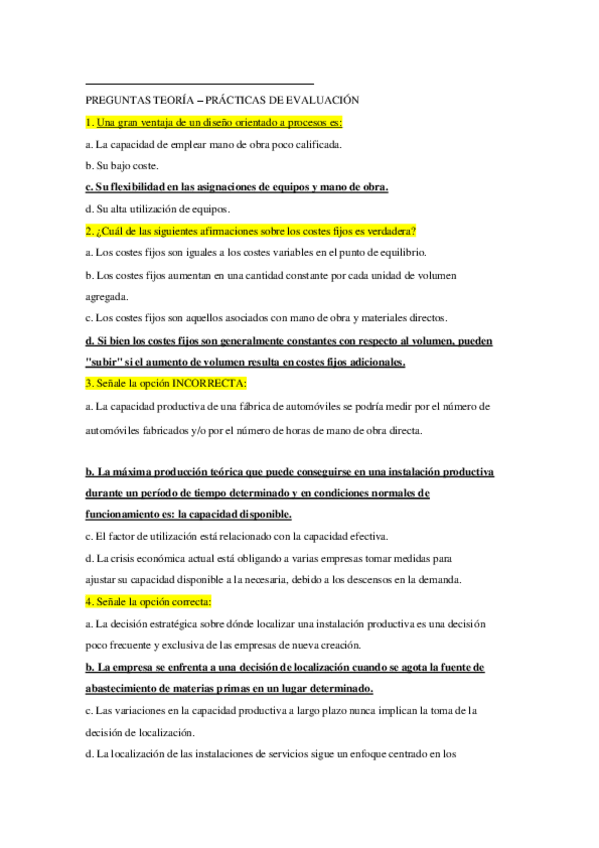 PREGUNTAS TEORÍA – PRÁCTICAS DE EVALUACIÓN

1. Una gran ventaja de un diseño orientado a procesos es:

a. La capacidad de emplear mano de obra poco calificada.

b. Su bajo coste.

c. Su flexibilidad en las asignaciones de equipos y mano de obra.

d. Su alta utilización de equipos.

2. ¿Cuál de las siguientes afirmaciones sobre los costes fijos es verdadera?

a. Los costes fijos son iguales a los costes variables en el punto de equilibrio.

b. Los costes fijos aumentan en una cantidad constante por cada unidad de volumen agregada.

c. Los costes fijos son aquellos asociados con mano de obra y materiales directos.

d. Si bien los costes fijos son generalmente constantes con respecto al volumen, pueden "subir" si el aumento de volumen resulta en costes fijos adicionales.

3. Señale la opción INCORRECTA:

a. La capacidad productiva de una fábrica de automóviles se podría medir por el número de automóviles fabricados y/o por el número de horas de mano de obra directa.

b. La máxima producción teórica que puede conseguirse en una instalación productiva durante un período de tiempo determinado y en condiciones normales de funcionamiento es: la capacidad disponible.

c. El factor de utilización está relacionado con la capacidad efectiva.

d. La crisis económica actual está obligando a varias empresas tomar medidas para ajustar su capacidad disponible a la necesaria, debido a los descensos en la demanda.

4. Señale la opción correcta:

a. La decisión estratégica sobre dónde localizar una instalación productiva es una decisión poco frecuente y exclusiva de las empresas de nueva creación.

b. La empresa se enfrenta a una decisión de localización cuando se agota la fuente de abastecimiento de materias primas en un lugar determinado.

c. Las variaciones en la capacidad productiva a largo plazo nunca implican la toma de la decisión de localización.

d. La localización de las instalaciones de servicios sigue un enfoque centrado en los